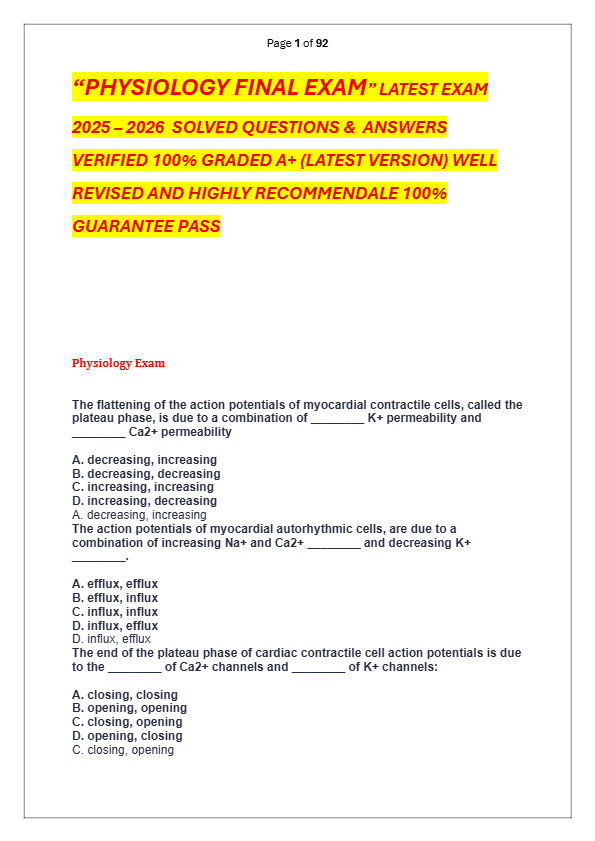 Page 1 of 92

“PHYSIOLOGY FINAL EXAM” LATEST EXAM 2025 – 2026 SOLVED QUESTIONS & ANSWERS VERIFIED 100% GRADED A+ (LATEST VERSION) WELL REVISED AND HIGHLY RECOMMENDALE 100% GUARANTEE PASS

Physiology Exam

The flattening of the action potentials of myocardial contractile cells, called the plateau phase, is due to a combination of ________ K+ permeability and ________ Ca2+ permeability

A. decreasing, increasing
B. decreasing, decreasing
C. increasing, increasing
D. increasing, decreasing
A. decreasing, increasing
The action potentials of myocardial autorhythmic cells, are due to a combination of increasing Na+ and Ca2+ ________ and decreasing K+ ________.

A. efflux, efflux
B. efflux, influx
C. influx, influx
D. influx, efflux
D. influx, efflux
The end of the plateau phase of cardiac contractile cell action potentials is due to the ________ of Ca2+ channels and ________ of K+ channels:

A. closing, closing
B. opening, opening
C. closing, opening
D. opening, closing
C. closing, opening